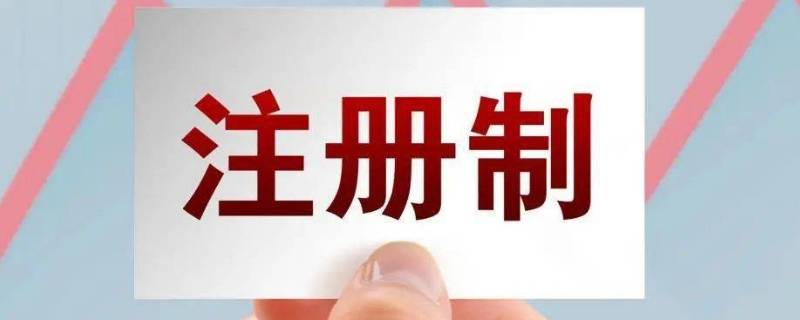 注册制